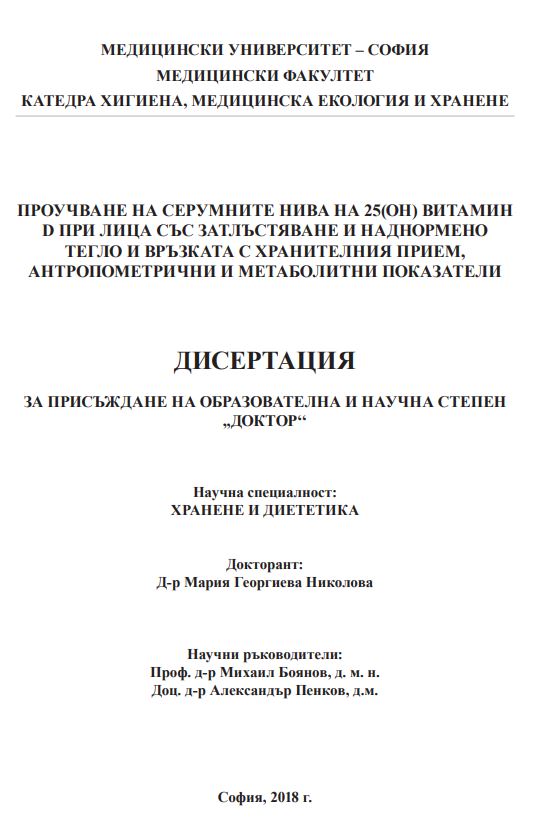 МЕДИЦИНСКИ УНИВЕРСИТЕТ – СОФИЯ
МЕДИЦИНСКИ ФАКУЛТЕТ
КАТЕДРА ХИГИЕНА, МЕДИЦИНСКА ЕКОЛОГИЯ И ХРАНЕНЕ

ПРОУЧВАНЕ НА СЕРУМНИТЕ НИВА НА 25(OH) ВИТАМИН D ПРИ ЛИЦА СЪС ЗАТЛЪСТЯВАНЕ И НАДНОРМЕНО ТЕГЛО И ВРЪЗКАТА С ХРАНИТЕЛНИЯ ПРИЕМ, АНТРОПОМЕТРИЧНИ И МЕТАБОЛИТНИ ПОКАЗАТЕЛИ

ДИСЕРТАЦИЯ

ЗА ПРИСЪЖДАНЕ НА ОБРАЗОВАТЕЛНА И НАУЧНА СТЕПЕН „ДОКТОР“

Научна специалност:
ХРАНЕНЕ И ДИЕТЕТИКА

Докторант:
Д-р Мария Георгиева Николова

Научни ръководители:
Проф. д-р Михаил Боянов, д. м. н.
Доц. д-р Александър Пенков, д.м.

София, 2018 г.